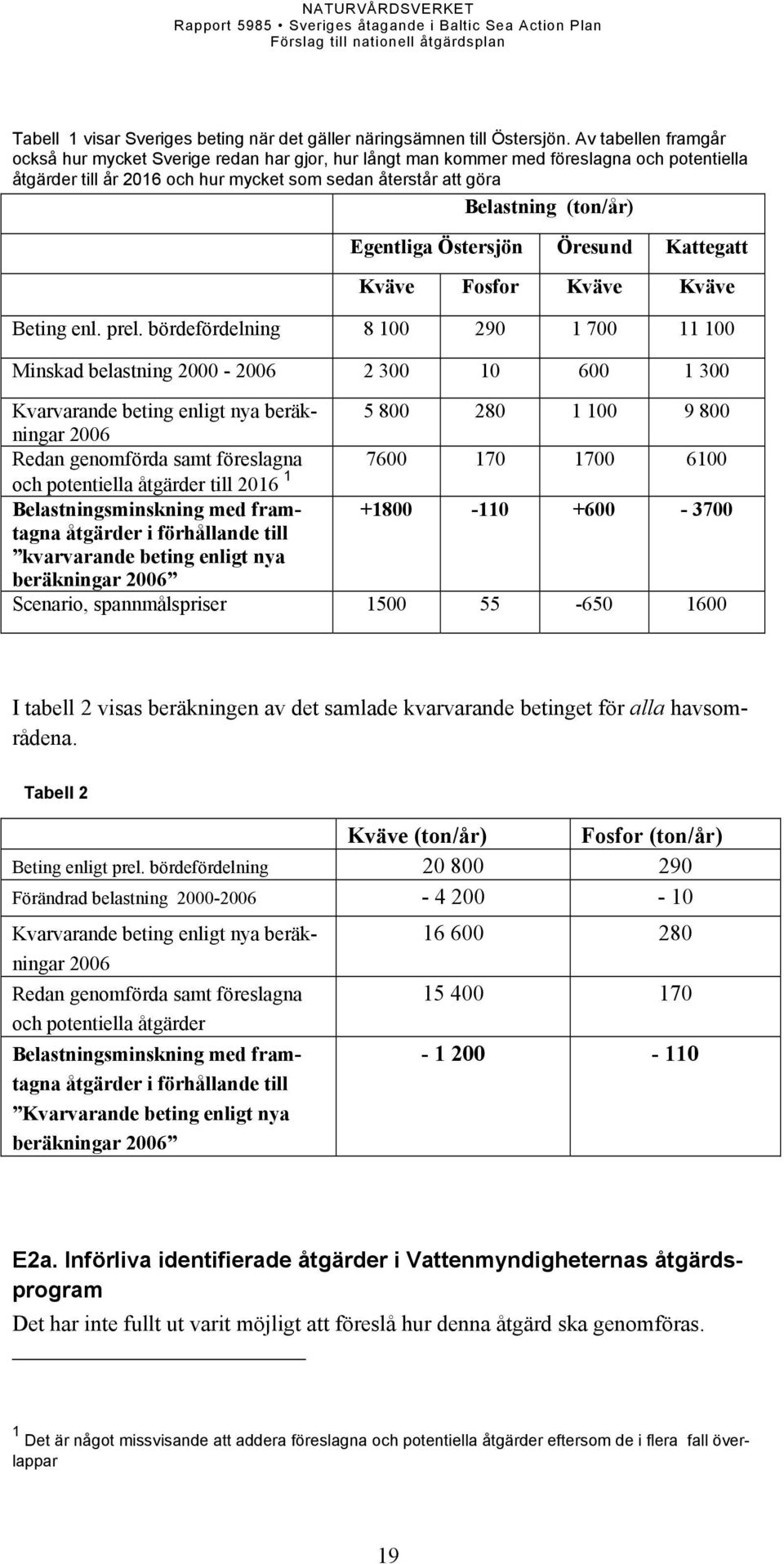 NATURVÅRDSVERKET
Rapport 5985 • Sveriges åtagande i Baltic Sea Action Plan
Förslag till nationell åtgärdsplan

Tabell 1 visar Sveriges beting när det gäller näringsämnen till Östersjön. Av tabellen framgår också hur mycket Sverige redan har gjor, hur långt man kommer med föreslagna och potentiella åtgärder till år 2016 och hur mycket som sedan återstår att göra

| | Belastning (ton/år) | | | |
|---|---|---|---|---|
| | Egentliga Östersjön | | Öresund | Kattegatt |
| | Kväve | Fosfor | Kväve | Kväve |
| Beting enl. prel. bördefördelning | 8 100 | 290 | 1 700 | 11 100 |
| Minskad belastning 2000 - 2006 | 2 300 | 10 | 600 | 1 300 |
| Kvarvarande beting enligt nya beräkningar 2006 | 5 800 | 280 | 1 100 | 9 800 |
| Redan genomförda samt föreslagna och potentiella åtgärder till 2016 $^1$ | 7600 | 170 | 1700 | 6100 |
| Belastningsminskning med framtagna åtgärder i förhållande till ”kvarvarande beting enligt nya beräkningar 2006” | +1800 | -110 | +600 | - 3700 |
| Scenario, spannmålspriser | 1500 | 55 | -650 | 1600 |

I tabell 2 visas beräkningen av det samlade kvarvarande betinget för alla havsområdena.

Tabell 2

| | Kväve (ton/år) | Fosfor (ton/år) |
|---|---|---|
| Beting enligt prel. bördefördelning | 20 800 | 290 |
| Förändrad belastning 2000-2006 | - 4 200 | - 10 |
| Kvarvarande beting enligt nya beräkningar 2006 | 16 600 | 280 |
| Redan genomförda samt föreslagna och potentiella åtgärder | 15 400 | 170 |
| Belastningsminskning med framtagna åtgärder i förhållande till ”Kvarvarande beting enligt nya beräkningar 2006” | - 1 200 | - 110 |

E2a. Införliva identifierade åtgärder i Vattenmyndigheternas åtgärdsprogram
Det har inte fullt ut varit möjligt att föreslå hur denna åtgärd ska genomföras.

$^1$ Det är något missvisande att addera föreslagna och potentiella åtgärder eftersom de i flera fall överlappar

19